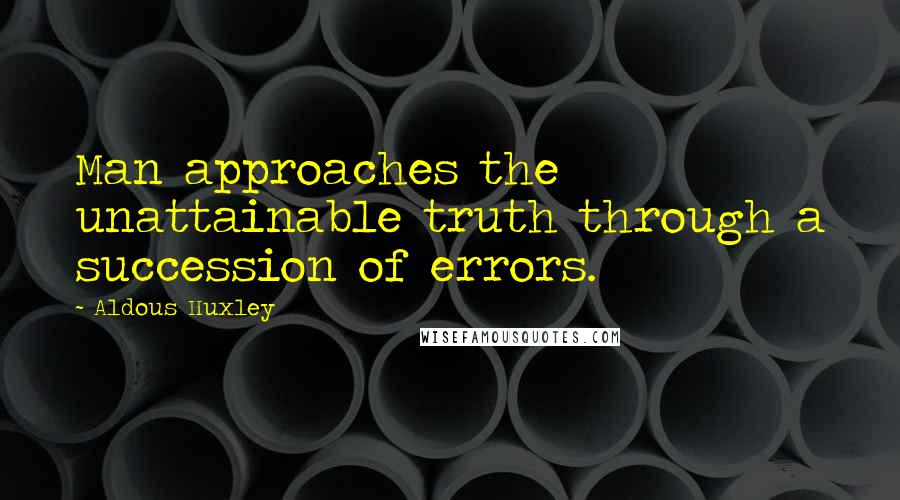 Man approaches the unattainable truth through a succession of errors.

~ Aldous Huxley

WISEFAMOUSQUOTES.COM